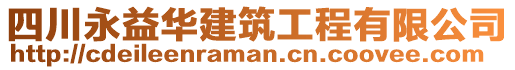 四川永益华建筑工程有限公司
http://cdeileenraman.cn.coovee.com